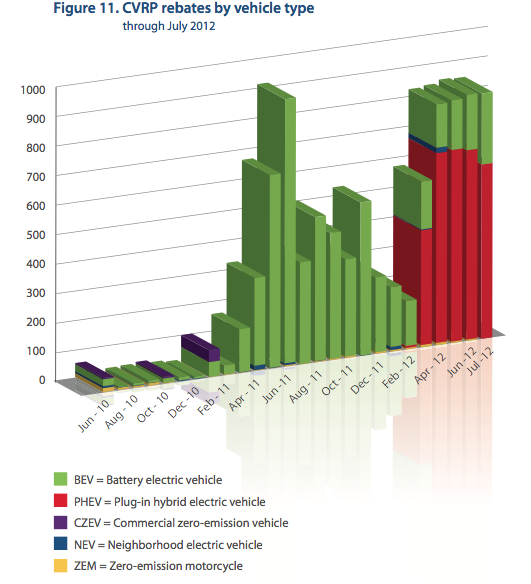 Figure 11. CVRP rebates by vehicle type
through July 2012

1000
900
800
700
600
500
400
300
200
100
0

Jun - 10
Aug - 10
Oct - 10
Dec - 10
Feb - 11
Apr - 11
Jun - 11
Aug - 11
Oct - 11
Dec - 11
Feb - 12
Apr - 12
Jun - 12
Jul - 12

BEV = Battery electric vehicle
PHEV = Plug-in hybrid electric vehicle
CZEV = Commercial zero-emission vehicle
NEV = Neighborhood electric vehicle
ZEM = Zero-emission motorcycle